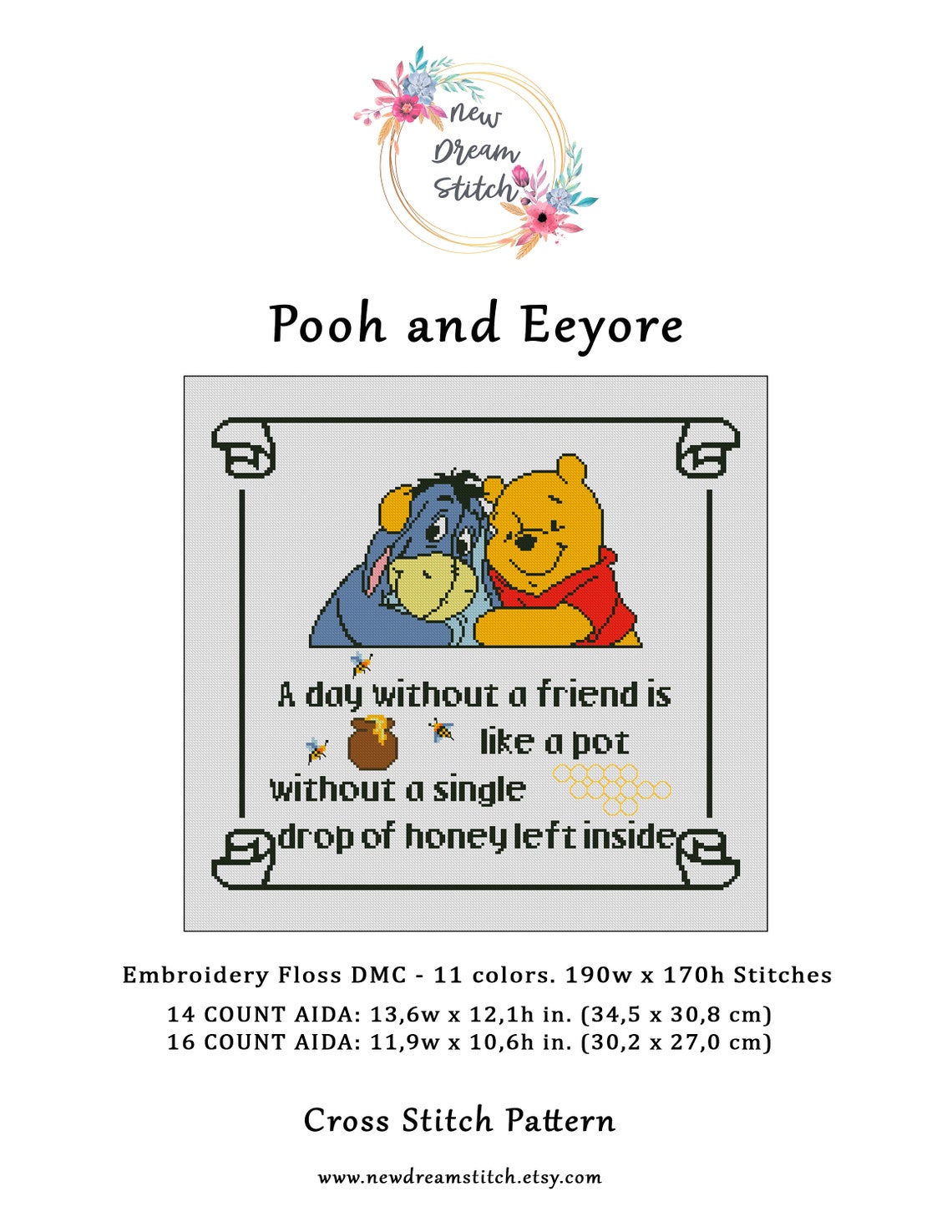 New Dream Stitch

Pooh and Eeyore

A day without a friend is like a pot without a single drop of honey left inside

Embroidery Floss DMC - 11 colors. 190w x 170h Stitches
14 COUNT AIDA: 13,6w x 12,1h in. (34,5 x 30,8 cm)
16 COUNT AIDA: 11,9w x 10,6h in. (30,2 x 27,0 cm)

Cross Stitch Pattern

www.newdreamstitch.etsy.com